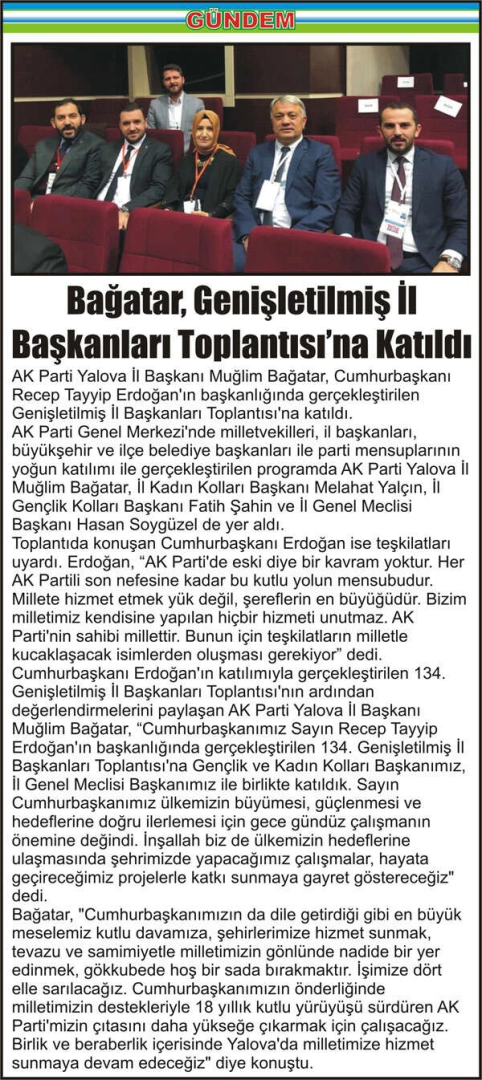 GÜNDEM

Bağatar, Genişletilmiş İl Başkanları Toplantısı'na Katıldı

AK Parti Yalova İl Başkanı Muğlim Bağatar, Cumhurbaşkanı Recep Tayyip Erdoğan'ın başkanlığında gerçekleştirilen Genişletilmiş İl Başkanları Toplantısı'na katıldı.
AK Parti Genel Merkezi'nde milletvekilleri, il başkanları, büyükşehir ve ilçe belediye başkanları ile parti mensuplarının yoğun katılımı ile gerçekleştirilen programda AK Parti Yalova İl Muğlim Bağatar, İl Kadın Kolları Başkanı Melahat Yalçın, İl Gençlik Kolları Başkanı Fatih Şahin ve İl Genel Meclisi Başkanı Hasan Soygüzel de yer aldı.
Toplantıda konuşan Cumhurbaşkanı Erdoğan ise teşkilatları uyardı. Erdoğan, "AK Parti'de eski diye bir kavram yoktur. Her AK Partili son nefesine kadar bu kutlu yolun mensubudur. Millete hizmet etmek yük değil, şereflerin en büyüğüdür. Bizim milletimiz kendisine yapılan hiçbir hizmeti unutmaz. AK Parti'nin sahibi millettir. Bunun için teşkilatların milletle kucaklaşacak isimlerden oluşması gerekiyor" dedi.
Cumhurbaşkanı Erdoğan'ın katılımıyla gerçekleştirilen 134. Genişletilmiş İl Başkanları Toplantısı'nın ardından değerlendirmelerini paylaşan AK Parti Yalova İl Başkanı Muğlim Bağatar, "Cumhurbaşkanımız Sayın Recep Tayyip Erdoğan'ın başkanlığında gerçekleştirilen 134. Genişletilmiş İl Başkanları Toplantısı'na Gençlik ve Kadın Kolları Başkanımız, İl Genel Meclisi Başkanımız ile birlikte katıldık. Sayın Cumhurbaşkanımız ülkemizin büyümesi, güçlenmesi ve hedeflerine doğru ilerlemesi için gece gündüz çalışmanın önemine değindi. İnşallah biz de ülkemizin hedeflerine ulaşmasında şehrimizde yapacağımız çalışmalar, hayata geçireceğimiz projelerle katkı sunmaya gayret göstereceğiz" dedi.
Bağatar, "Cumhurbaşkanımızın da dile getirdiği gibi en büyük meselemiz kutlu davamıza, şehirlerimize hizmet sunmak, tevazu ve samimiyetle milletimizin gönlünde nadide bir yer edinmek, gökkubede hoş bir sada bırakmaktır. İşimize dört elle sarılacağız. Cumhurbaşkanımızın önderliğinde milletimizin destekleriyle 18 yıllık kutlu yürüyüşü sürdüren AK Parti'mizin çıtasını daha yükseğe çıkarmak için çalışacağız. Birlik ve beraberlik içerisinde Yalova'da milletimize hizmet sunmaya devam edeceğiz" diye konuştu.